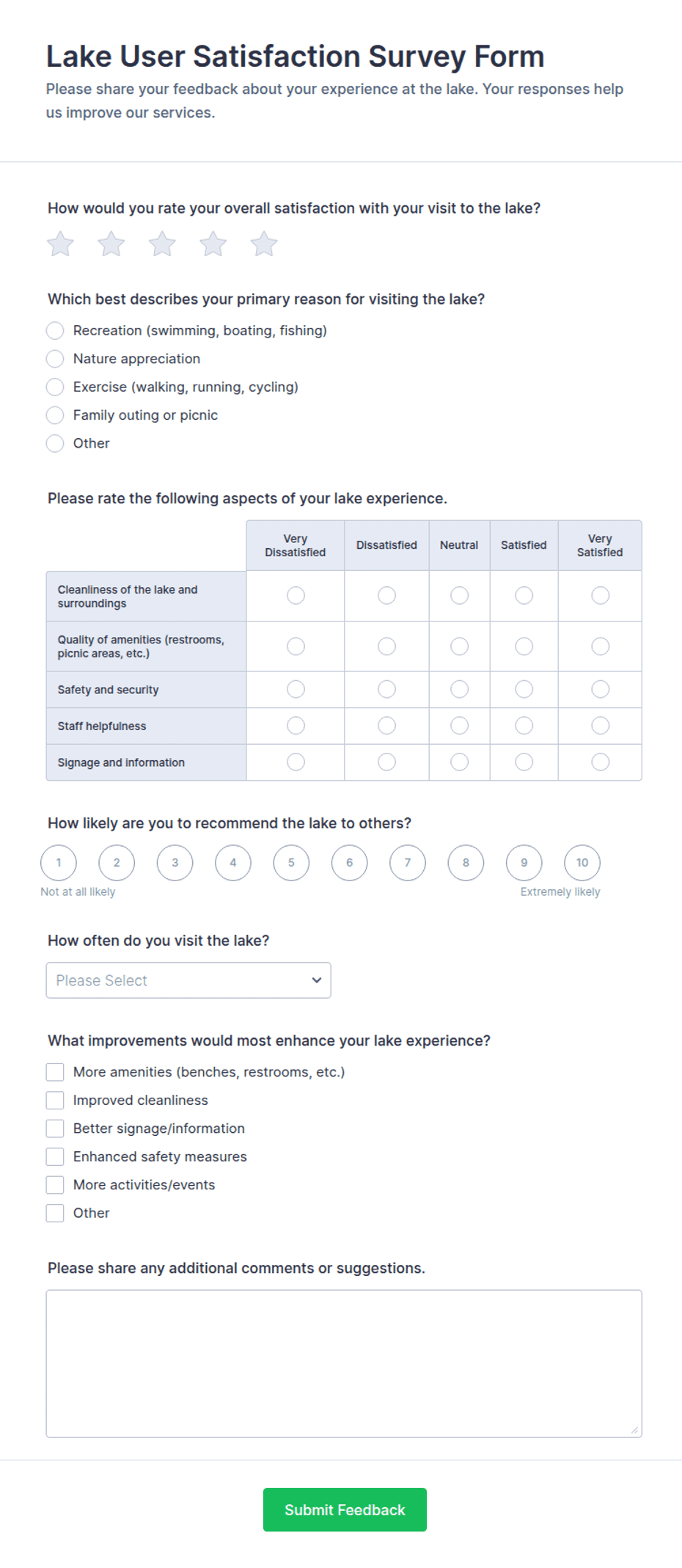 Lake User Satisfaction Survey Form

Please share your feedback about your experience at the lake. Your responses help us improve our services.

How would you rate your overall satisfaction with your visit to the lake?

Which best describes your primary reason for visiting the lake?

Recreation (swimming, boating, fishing)
Nature appreciation
Exercise (walking, running, cycling)
Family outing or picnic
Other

Please rate the following aspects of your lake experience.

| | Very Dissatisfied | Dissatisfied | Neutral | Satisfied | Very Satisfied |
|---|---|---|---|---|---|
| Cleanliness of the lake and surroundings | | | | | |
| Quality of amenities (restrooms, picnic areas, etc.) | | | | | |
| Safety and security | | | | | |
| Staff helpfulness | | | | | |
| Signage and information | | | | | |

How likely are you to recommend the lake to others?

1 2 3 4 5 6 7 8 9 10

Not at all likely
Extremely likely

How often do you visit the lake?

Please Select

What improvements would most enhance your lake experience?

More amenities (benches, restrooms, etc.)
Improved cleanliness
Better signage/information
Enhanced safety measures
More activities/events
Other

Please share any additional comments or suggestions.

Submit Feedback